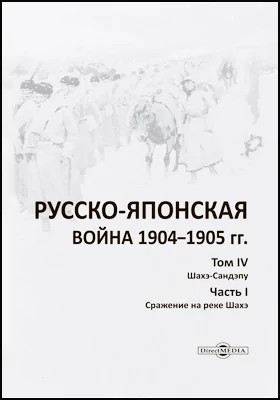 РУССКО-ЯПОНСКАЯ
ВОЙНА 1904–1905 гг.

Том IV
Шахэ-Сандэпу

Часть I
Сражение на реке Шахэ

DirectMEDIA